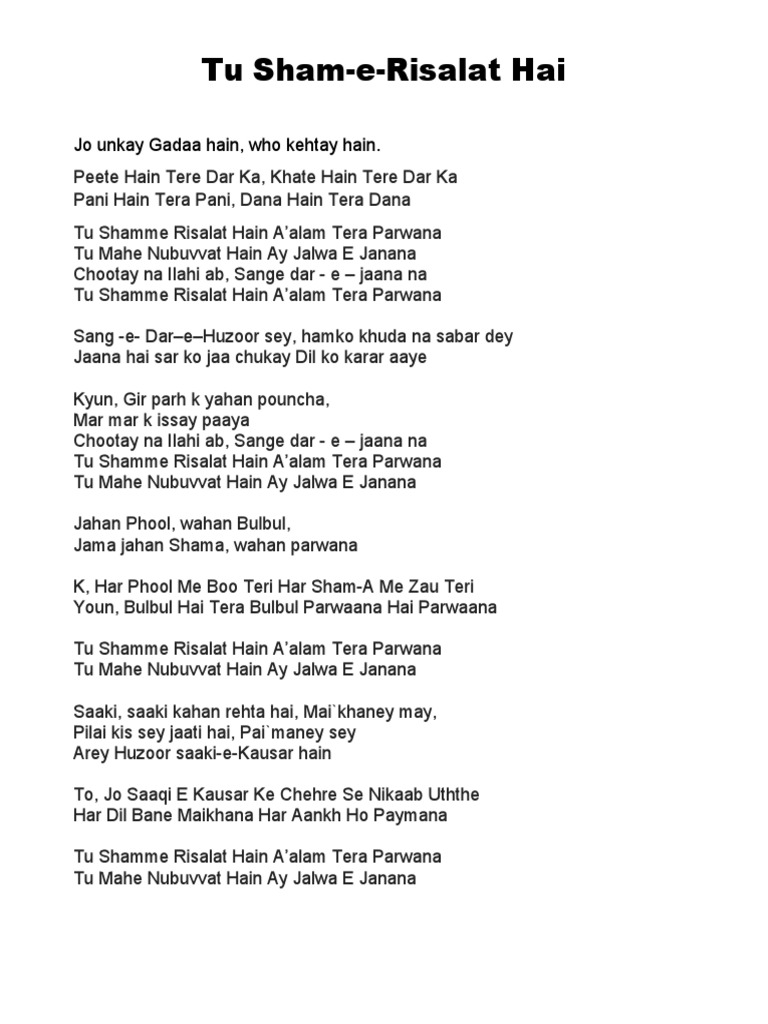 Tu Sham-e-Risalat Hai

Jo unkay Gadaa hain, who kehtay hain.

Peete Hain Tere Dar Ka, Khate Hain Tere Dar Ka
Pani Hain Tera Pani, Dana Hain Tera Dana

Tu Shamme Risalat Hain A'alam Tera Parwana
Tu Mahe Nubuvvat Hain Ay Jalwa E Janana
Chootay na Ilahi ab, Sange dar - e – jaana na
Tu Shamme Risalat Hain A'alam Tera Parwana

Sang -e- Dar–e–Huzoor sey, hamko khuda na sabar dey
Jaana hai sar ko jaa chukay Dil ko karar aaye

Kyun, Gir parh k yahan pouncha,
Mar mar k issay paaya
Chootay na Ilahi ab, Sange dar - e – jaana na
Tu Shamme Risalat Hain A'alam Tera Parwana
Tu Mahe Nubuvvat Hain Ay Jalwa E Janana

Jahan Phool, wahan Bulbul,
Jama jahan Shama, wahan parwana

K, Har Phool Me Boo Teri Har Sham-A Me Zau Teri
Youn, Bulbul Hai Tera Bulbul Parwaana Hai Parwaana

Tu Shamme Risalat Hain A'alam Tera Parwana
Tu Mahe Nubuvvat Hain Ay Jalwa E Janana

Saaki, saaki kahan rehta hai, Mai`khaney may,
Pilai kis sey jaati hai, Pai`maney sey
Arey Huzoor saaki-e-Kausar hain

To, Jo Saaqi E Kausar Ke Chehre Se Nikaab Uththe
Har Dil Bane Maikhana Har Aankh Ho Paymana

Tu Shamme Risalat Hain A'alam Tera Parwana
Tu Mahe Nubuvvat Hain Ay Jalwa E Janana